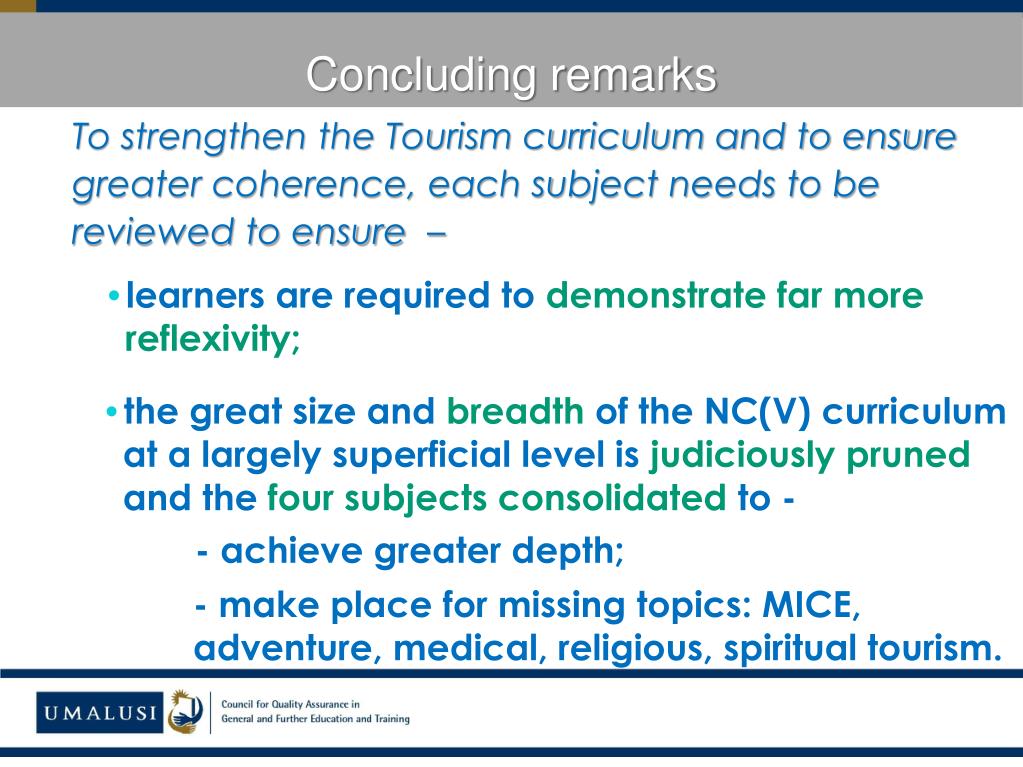 Concluding remarks

To strengthen the Tourism curriculum and to ensure greater coherence, each subject needs to be reviewed to ensure –

• learners are required to demonstrate far more reflexivity;

• the great size and breadth of the NC(V) curriculum at a largely superficial level is judiciously pruned and the four subjects consolidated to -

- achieve greater depth;

- make place for missing topics: MICE, adventure, medical, religious, spiritual tourism.

UMALUSI

Council for Quality Assurance in General and Further Education and Training